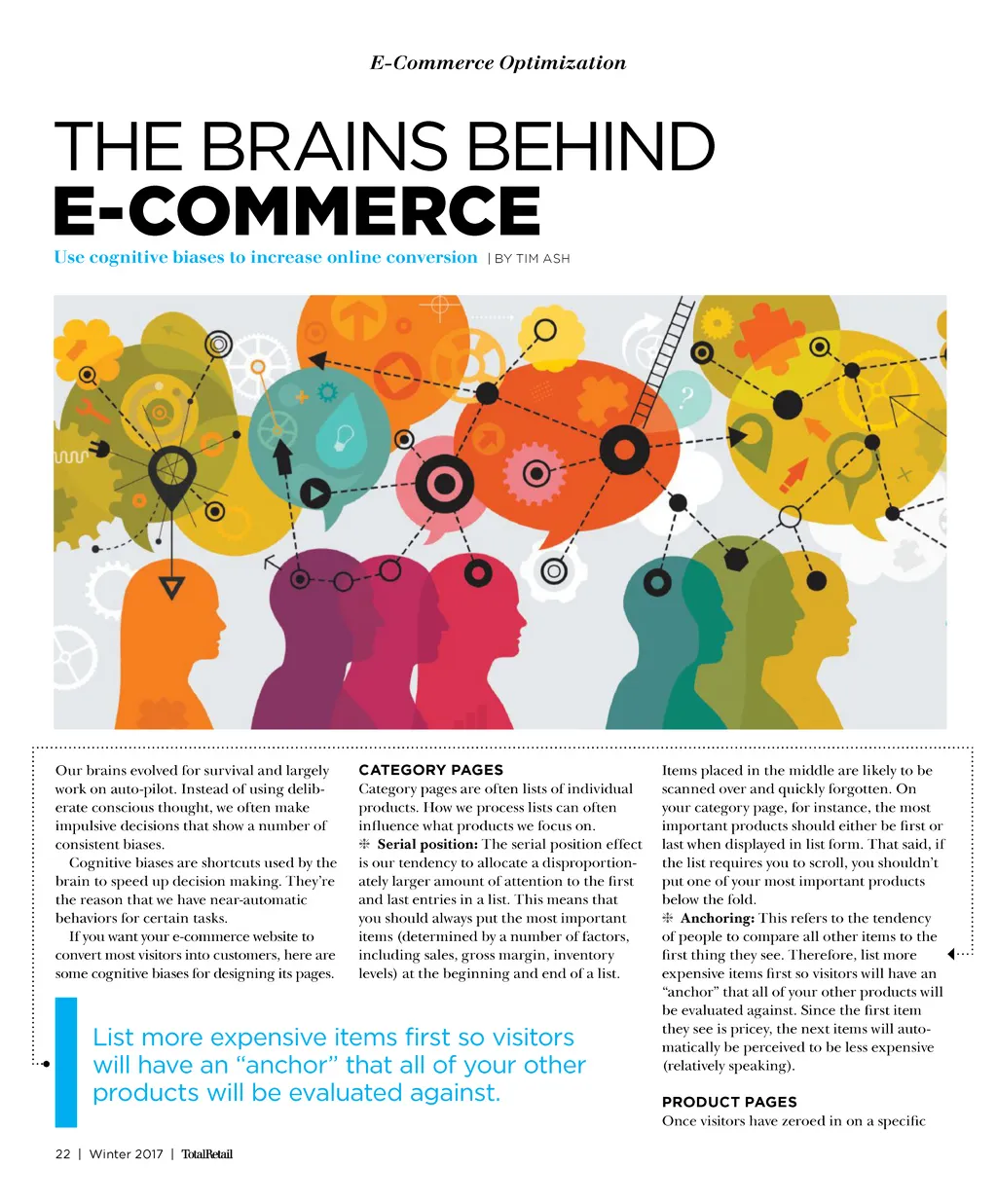 E-Commerce Optimization

THE BRAINS BEHIND
E-COMMERCE

Use cognitive biases to increase online conversion | BY TIM ASH

Our brains evolved for survival and largely work on auto-pilot. Instead of using deliberate conscious thought, we often make impulsive decisions that show a number of consistent biases.

Cognitive biases are shortcuts used by the brain to speed up decision making. They're the reason that we have near-automatic behaviors for certain tasks.

If you want your e-commerce website to convert most visitors into customers, here are some cognitive biases for designing its pages.

CATEGORY PAGES

Category pages are often lists of individual products. How we process lists can often influence what products we focus on.

Serial position: The serial position effect is our tendency to allocate a disproportionately larger amount of attention to the first and last entries in a list. This means that you should always put the most important items (determined by a number of factors, including sales, gross margin, inventory levels) at the beginning and end of a list.

Items placed in the middle are likely to be scanned over and quickly forgotten. On your category page, for instance, the most important products should either be first or last when displayed in list form. That said, if the list requires you to scroll, you shouldn't put one of your most important products below the fold.

Anchoring: This refers to the tendency of people to compare all other items to the first thing they see. Therefore, list more expensive items first so visitors will have an "anchor" that all of your other products will be evaluated against. Since the first item they see is pricey, the next items will automatically be perceived to be less expensive (relatively speaking).

PRODUCT PAGES

Once visitors have zeroed in on a specific

List more expensive items first so visitors will have an "anchor" that all of your other products will be evaluated against.

22 | Winter 2017 | TotalRetail